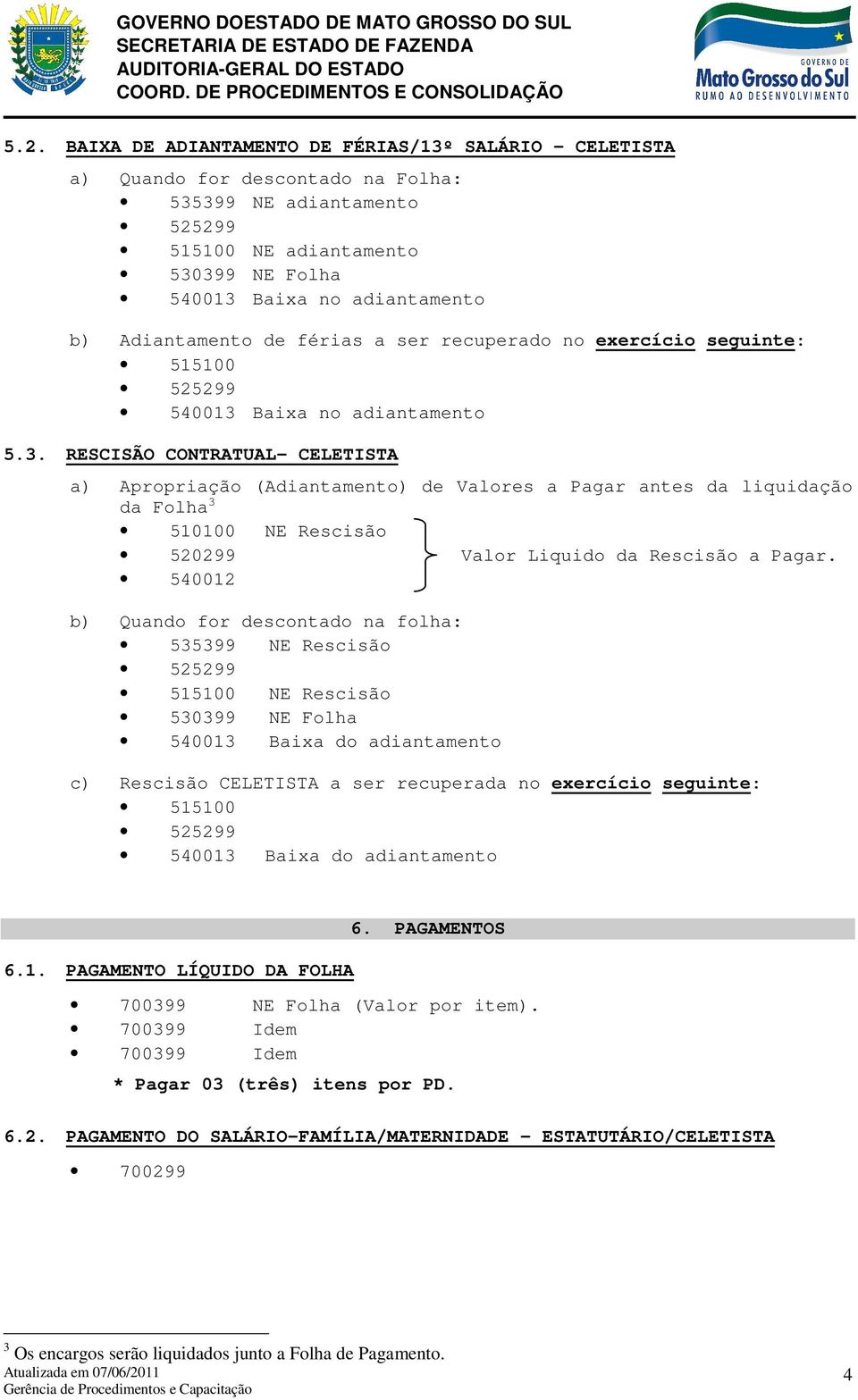 GOVERNO DOESTADO DE MATO GROSSO DO SUL
SECRETARIA DE ESTADO DE FAZENDA
AUDITORIA-GERAL DO ESTADO
COORD. DE PROCEDIMENTOS E CONSOLIDAÇÃO

GOVERNO DE
Mato Grosso do Sul
RUMO AO DESENVOLVIMENTO

5.2. BAIXA DE ADIANTAMENTO DE FÉRIAS/13º SALÁRIO – CELETISTA

a) Quando for descontado na Folha:
• 535399 NE adiantamento
• 525299
• 515100 NE adiantamento
• 530399 NE Folha
• 540013 Baixa no adiantamento

b) Adiantamento de férias a ser recuperado no exercício seguinte:
• 515100
• 525299
• 540013 Baixa no adiantamento

5.3. RESCISÃO CONTRATUAL– CELETISTA

a) Apropriação (Adiantamento) de Valores a Pagar antes da liquidação da Folha$^3$
• 510100 NE Rescisão
• 520299
• 540012
Valor Liquido da Rescisão a Pagar.

b) Quando for descontado na folha:
• 535399 NE Rescisão
• 525299
• 515100 NE Rescisão
• 530399 NE Folha
• 540013 Baixa do adiantamento

c) Rescisão CELETISTA a ser recuperada no exercício seguinte:
• 515100
• 525299
• 540013 Baixa do adiantamento

6. PAGAMENTOS

6.1. PAGAMENTO LÍQUIDO DA FOLHA

• 700399 NE Folha (Valor por item).
• 700399 Idem
• 700399 Idem
* Pagar 03 (três) itens por PD.

6.2. PAGAMENTO DO SALÁRIO-FAMÍLIA/MATERNIDADE – ESTATUTÁRIO/CELETISTA

• 700299

$^3$ Os encargos serão liquidados junto a Folha de Pagamento.
Atualizada em 07/06/2011
Gerência de Procedimentos e Capacitação
4